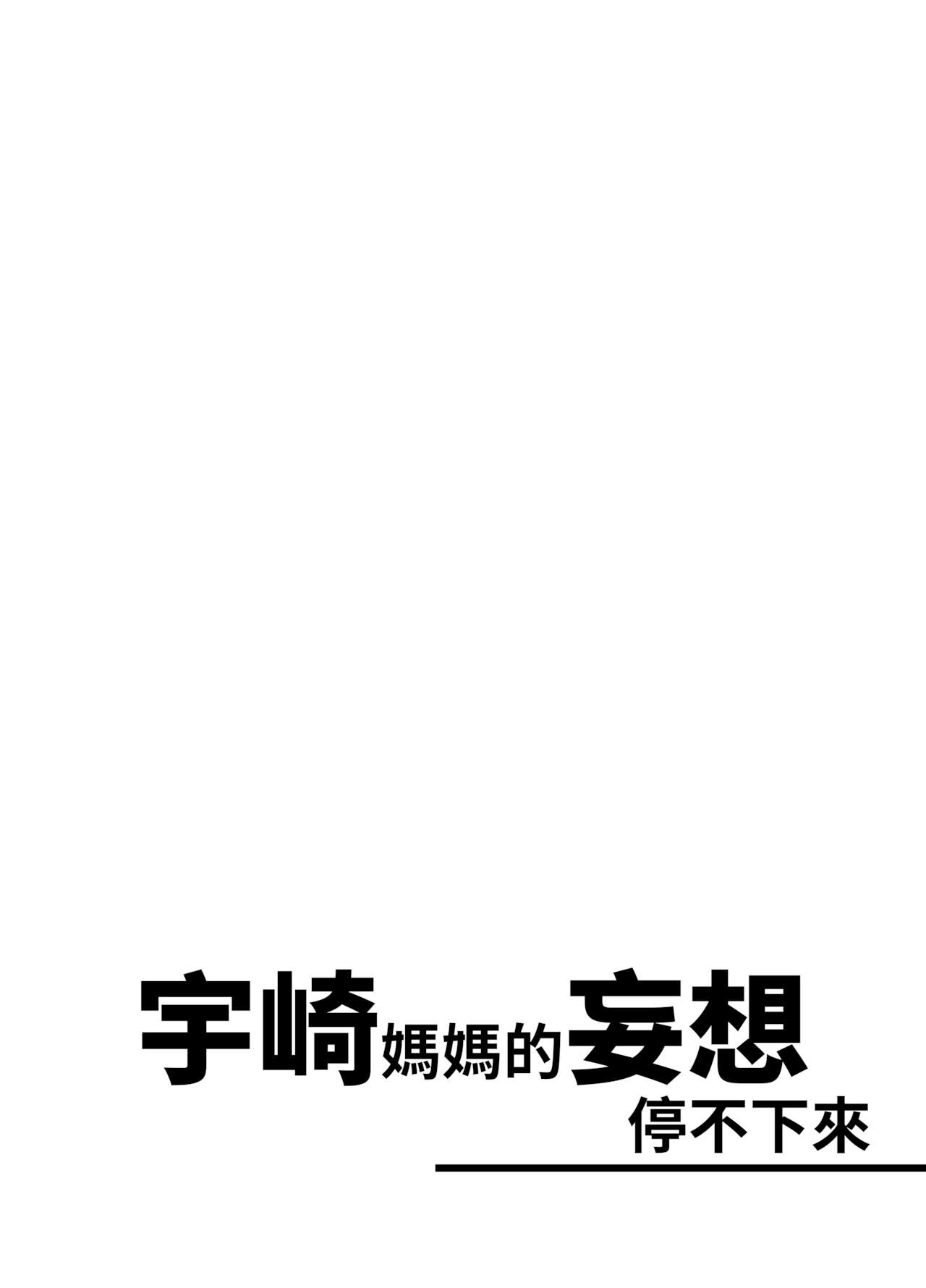 宇崎媽媽的妄想
停不下來